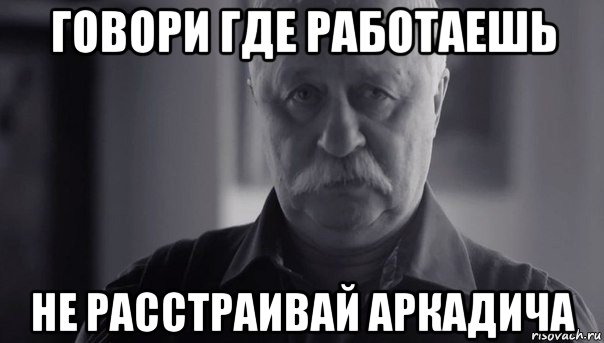 ГОВОРИ ГДЕ РАБОТАЕШЬ

НЕ РАССТРАИВАЙ АРКАДИЧА

risovach.ru